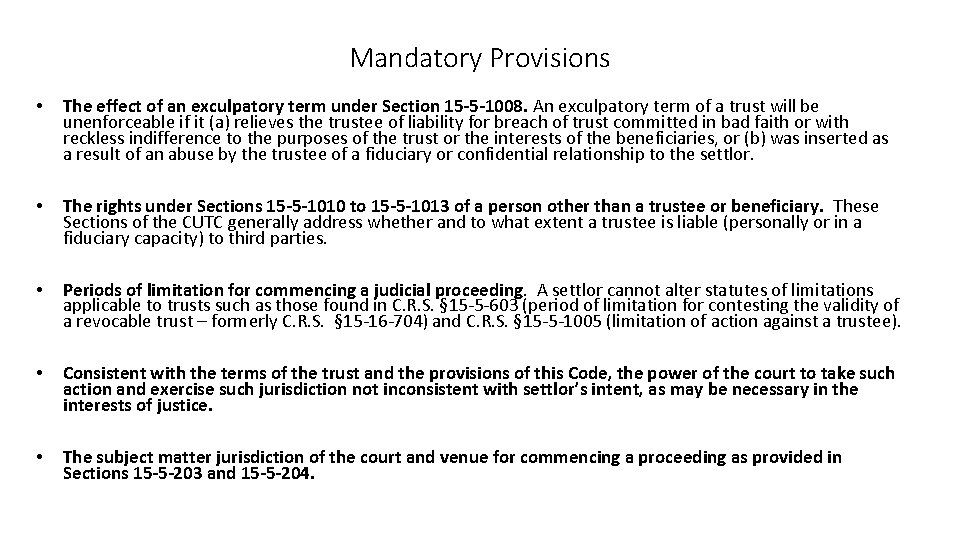 Mandatory Provisions

• The effect of an exculpatory term under Section 15-5-1008. An exculpatory term of a trust will be unenforceable if it (a) relieves the trustee of liability for breach of trust committed in bad faith or with reckless indifference to the purposes of the trust or the interests of the beneficiaries, or (b) was inserted as a result of an abuse by the trustee of a fiduciary or confidential relationship to the settlor.

• The rights under Sections 15-5-1010 to 15-5-1013 of a person other than a trustee or beneficiary. These Sections of the CUTC generally address whether and to what extent a trustee is liable (personally or in a fiduciary capacity) to third parties.

• Periods of limitation for commencing a judicial proceeding. A settlor cannot alter statutes of limitations applicable to trusts such as those found in C.R.S. §15-5-603 (period of limitation for contesting the validity of a revocable trust – formerly C.R.S. §15-16-704) and C.R.S. §15-5-1005 (limitation of action against a trustee).

• Consistent with the terms of the trust and the provisions of this Code, the power of the court to take such action and exercise such jurisdiction not inconsistent with settlor's intent, as may be necessary in the interests of justice.

• The subject matter jurisdiction of the court and venue for commencing a proceeding as provided in Sections 15-5-203 and 15-5-204.